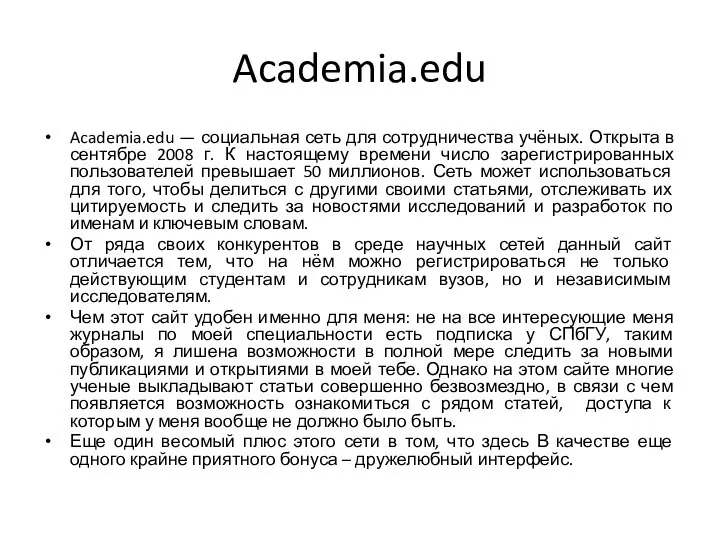 Academia.edu

• Academia.edu — социальная сеть для сотрудничества учёных. Открыта в сентябре 2008 г. К настоящему времени число зарегистрированных пользователей превышает 50 миллионов. Сеть может использоваться для того, чтобы делиться с другими своими статьями, отслеживать их цитируемость и следить за новостями исследований и разработок по именам и ключевым словам.
• От ряда своих конкурентов в среде научных сетей данный сайт отличается тем, что на нём можно регистрироваться не только действующим студентам и сотрудникам вузов, но и независимым исследователям.
• Чем этот сайт удобен именно для меня: не на все интересующие меня журналы по моей специальности есть подписка у СПбГУ, таким образом, я лишена возможности в полной мере следить за новыми публикациями и открытиями в моей тебе. Однако на этом сайте многие ученые выкладывают статьи совершенно безвозмездно, в связи с чем появляется возможность ознакомиться с рядом статей, доступа к которым у меня вообще не должно было быть.
• Еще один весомый плюс этого сети в том, что здесь В качестве еще одного крайне приятного бонуса – дружелюбный интерфейс.